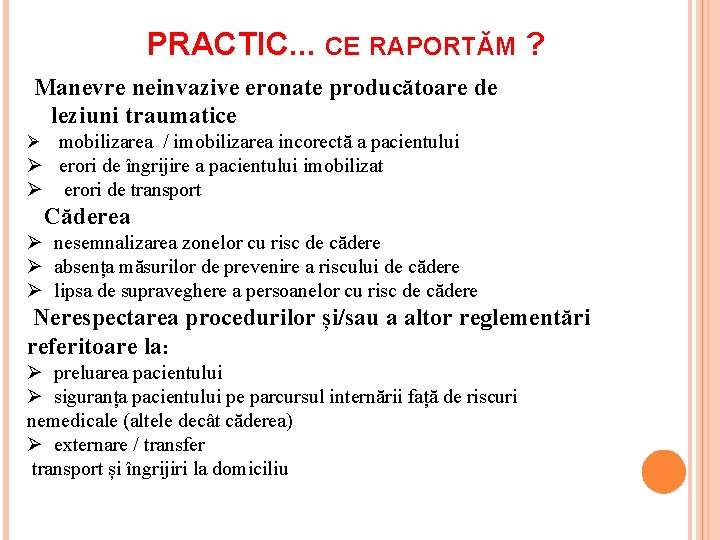 PRACTIC... CE RAPORTĂM ?

Manevre neinvazive eronate producătoare de leziuni traumatice

➢ mobilizarea / imobilizarea incorectă a pacientului
➢ erori de îngrijire a pacientului imobilizat
➢ erori de transport

Căderea

➢ nesemnalizarea zonelor cu risc de cădere
➢ absența măsurilor de prevenire a riscului de cădere
➢ lipsa de supraveghere a persoanelor cu risc de cădere

Nerespectarea procedurilor și/sau a altor reglementări referitoare la:

➢ preluarea pacientului
➢ siguranța pacientului pe parcursul internării față de riscuri nemedicale (altele decât căderea)
➢ externare / transfer

transport și îngrijiri la domiciliu